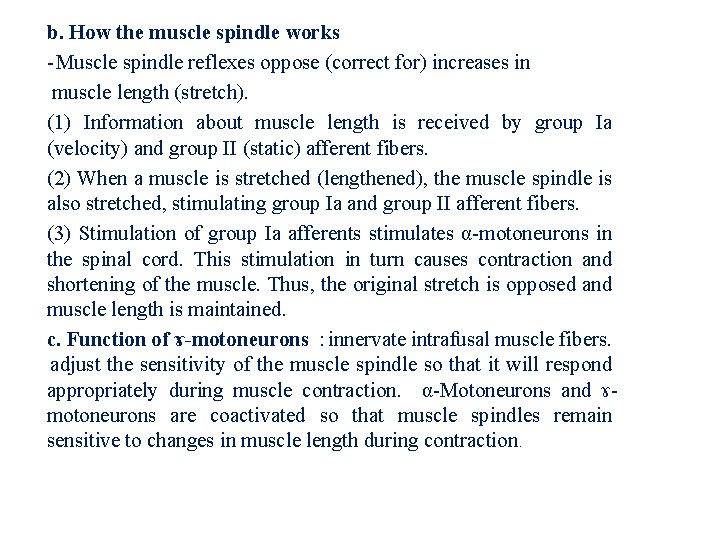 b. How the muscle spindle works

-Muscle spindle reflexes oppose (correct for) increases in muscle length (stretch).

(1) Information about muscle length is received by group Ia (velocity) and group II (static) afferent fibers.

(2) When a muscle is stretched (lengthened), the muscle spindle is also stretched, stimulating group Ia and group II afferent fibers.

(3) Stimulation of group Ia afferents stimulates α-motoneurons in the spinal cord. This stimulation in turn causes contraction and shortening of the muscle. Thus, the original stretch is opposed and muscle length is maintained.

c. Function of ɤ-motoneurons : innervate intrafusal muscle fibers. adjust the sensitivity of the muscle spindle so that it will respond appropriately during muscle contraction. α-Motoneurons and ɤ-motoneurons are coactivated so that muscle spindles remain sensitive to changes in muscle length during contraction.